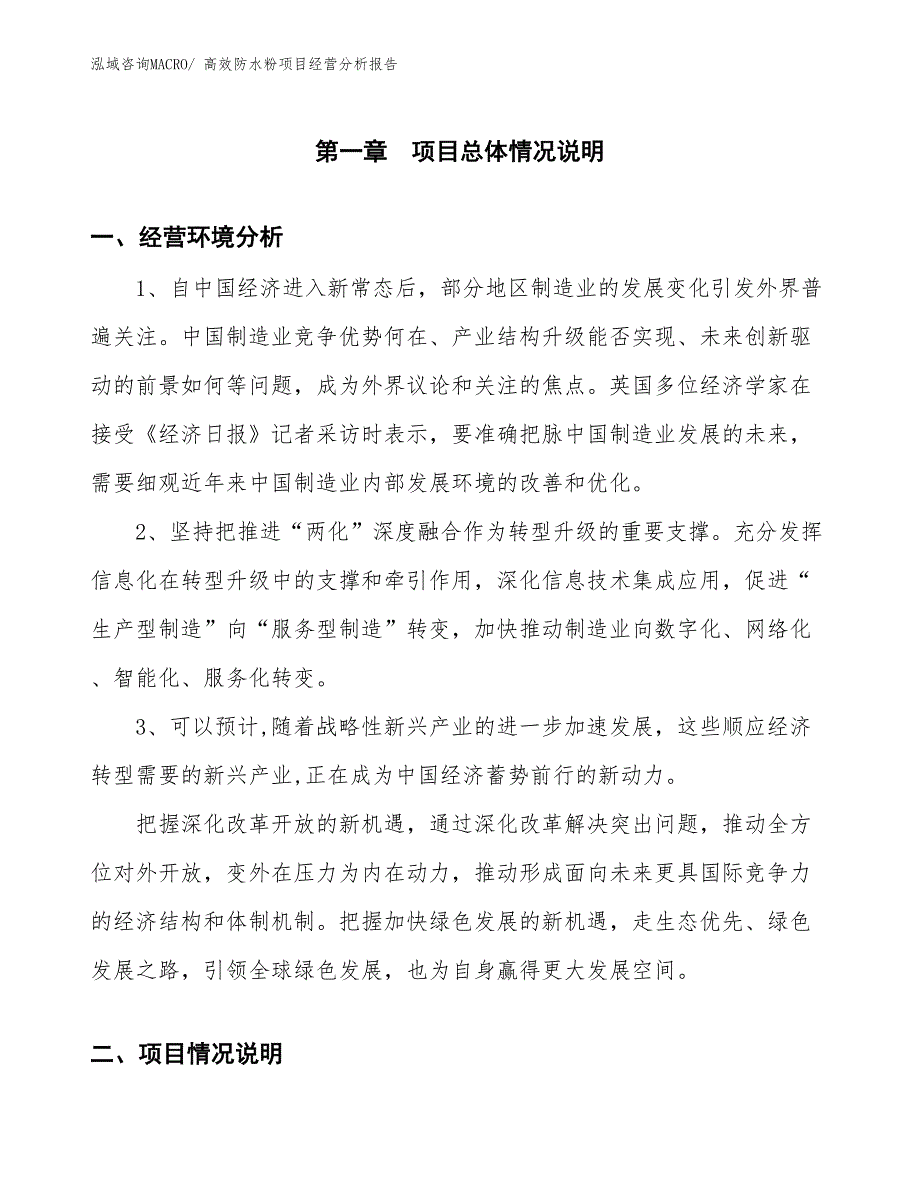 泓域咨询MACRO/ 高效防水粉项目经营分析报告

第一章 项目总体情况说明

一、经营环境分析

1、自中国经济进入新常态后，部分地区制造业的发展变化引发外界普遍关注。中国制造业竞争优势何在、产业结构升级能否实现、未来创新驱动的前景如何等问题，成为外界议论和关注的焦点。英国多位经济学家在接受《经济日报》记者采访时表示，要准确把脉中国制造业发展的未来，需要细观近年来中国制造业内部发展环境的改善和优化。

2、坚持把推进“两化”深度融合作为转型升级的重要支撑。充分发挥信息化在转型升级中的支撑和牵引作用，深化信息技术集成应用，促进“生产型制造”向“服务型制造”转变，加快推动制造业向数字化、网络化、智能化、服务化转变。

3、可以预计,随着战略性新兴产业的进一步加速发展，这些顺应经济转型需要的新兴产业,正在成为中国经济蓄势前行的新动力。

把握深化改革开放的新机遇，通过深化改革解决突出问题，推动全方位对外开放，变外在压力为内在动力，推动形成面向未来更具国际竞争力的经济结构和体制机制。把握加快绿色发展的新机遇，走生态优先、绿色发展之路，引领全球绿色发展，也为自身赢得更大发展空间。

二、项目情况说明